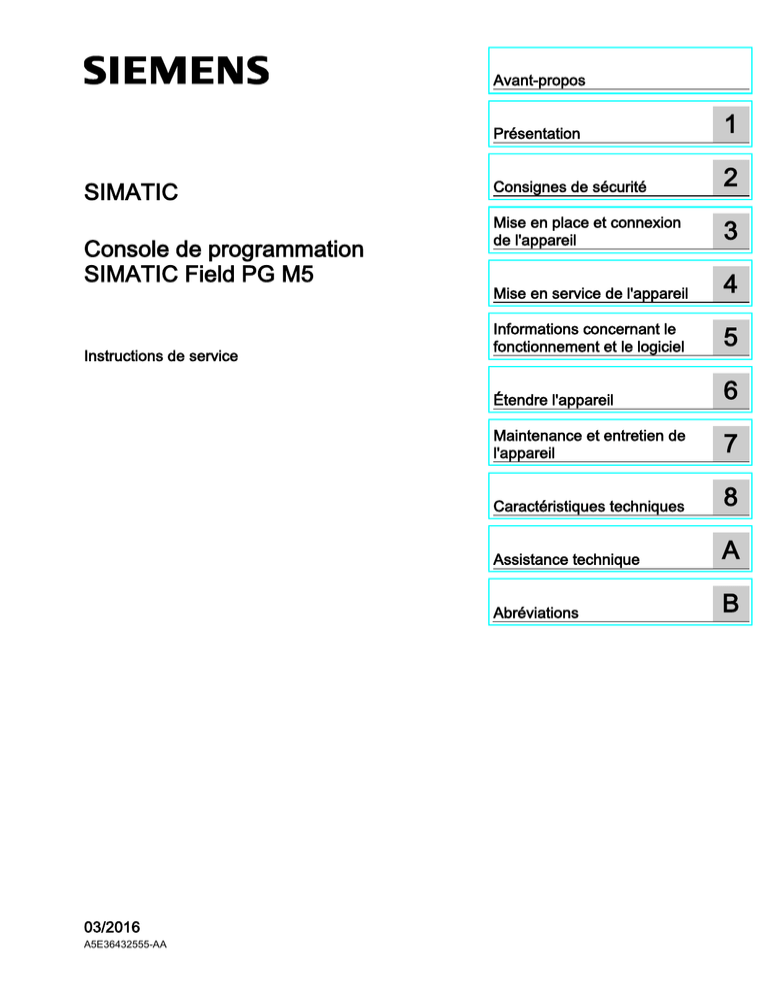 SIEMENS

SIMATIC

Console de programmation
SIMATIC Field PG M5

Instructions de service

03/2016
A5E36432555-AA

Avant-propos

Présentation 1

Consignes de sécurité 2

Mise en place et connexion de l'appareil 3

Mise en service de l'appareil 4

Informations concernant le fonctionnement et le logiciel 5

Étendre l'appareil 6

Maintenance et entretien de l'appareil 7

Caractéristiques techniques 8

Assistance technique A

Abréviations B